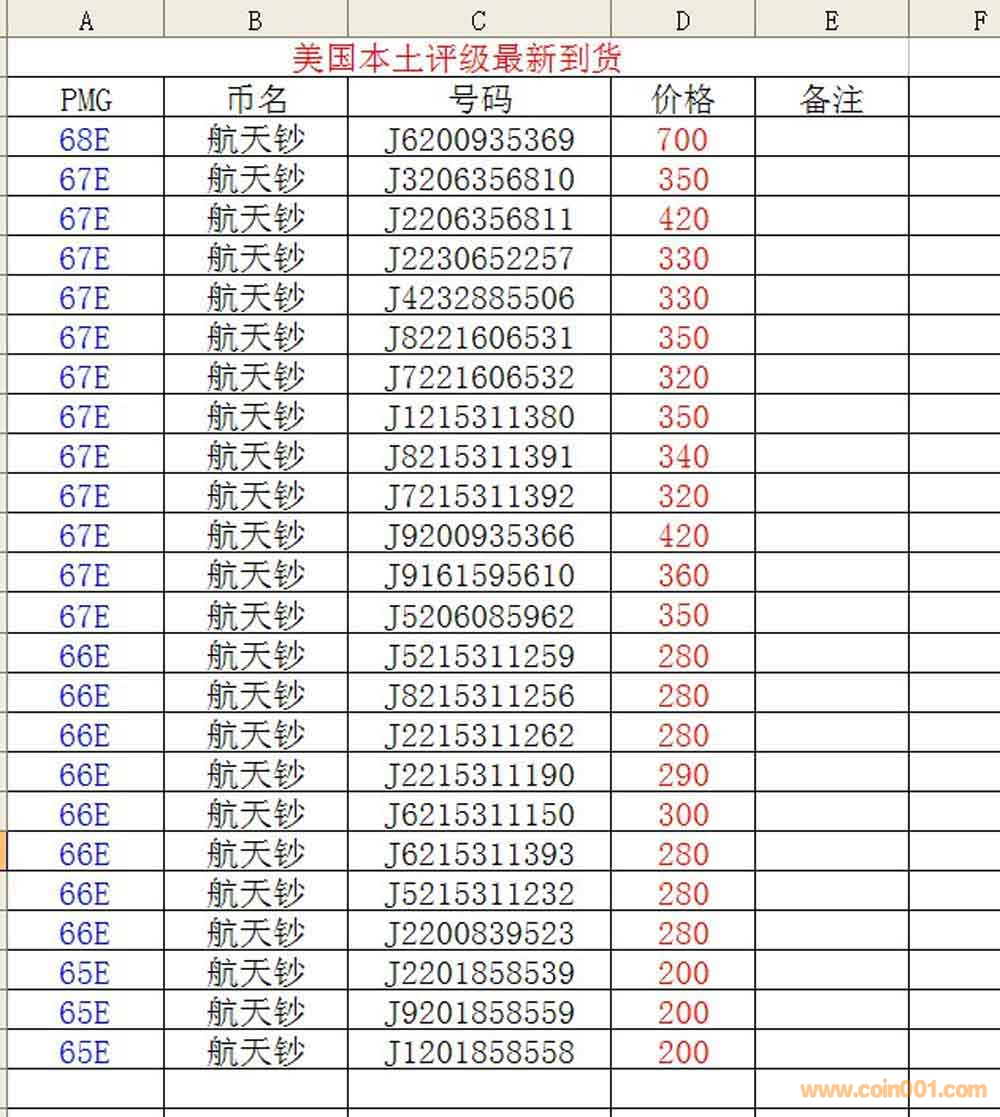 | A | B | C | D | E | F |
|---|---|---|---|---|---|
| 美国本土评级最新到货 | | | | | |
| PMG | 币名 | 号码 | 价格 | 备注 | |
| 68E | 航天钞 | J6200935369 | 700 | | |
| 67E | 航天钞 | J3206356810 | 350 | | |
| 67E | 航天钞 | J2206356811 | 420 | | |
| 67E | 航天钞 | J2230652257 | 330 | | |
| 67E | 航天钞 | J4232885506 | 330 | | |
| 67E | 航天钞 | J8221606531 | 350 | | |
| 67E | 航天钞 | J7221606532 | 320 | | |
| 67E | 航天钞 | J1215311380 | 350 | | |
| 67E | 航天钞 | J8215311391 | 340 | | |
| 67E | 航天钞 | J7215311392 | 320 | | |
| 67E | 航天钞 | J9200935366 | 420 | | |
| 67E | 航天钞 | J9161595610 | 360 | | |
| 67E | 航天钞 | J5206085962 | 350 | | |
| 66E | 航天钞 | J5215311259 | 280 | | |
| 66E | 航天钞 | J8215311256 | 280 | | |
| 66E | 航天钞 | J2215311262 | 280 | | |
| 66E | 航天钞 | J2215311190 | 290 | | |
| 66E | 航天钞 | J6215311150 | 300 | | |
| 66E | 航天钞 | J6215311393 | 280 | | |
| 66E | 航天钞 | J5215311232 | 280 | | |
| 66E | 航天钞 | J2200839523 | 280 | | |
| 65E | 航天钞 | J2201858539 | 200 | | |
| 65E | 航天钞 | J9201858559 | 200 | | |
| 65E | 航天钞 | J1201858558 | 200 | | |

www.coin001.com